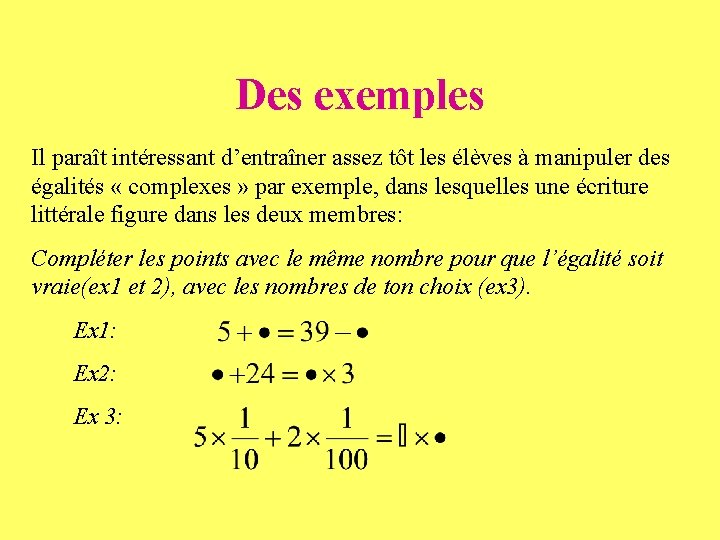 Des exemples

Il paraît intéressant d'entraîner assez tôt les élèves à manipuler des égalités « complexes » par exemple, dans lesquelles une écriture littérale figure dans les deux membres:

Compléter les points avec le même nombre pour que l'égalité soit vraie(ex1 et 2), avec les nombres de ton choix (ex3).

Ex1: $5 + \bullet = 39 - \bullet$

Ex2: $\bullet + 24 = \bullet \times 3$

Ex 3: $5 \times \frac{1}{10} + 2 \times \frac{1}{100} = \square \times \bullet$